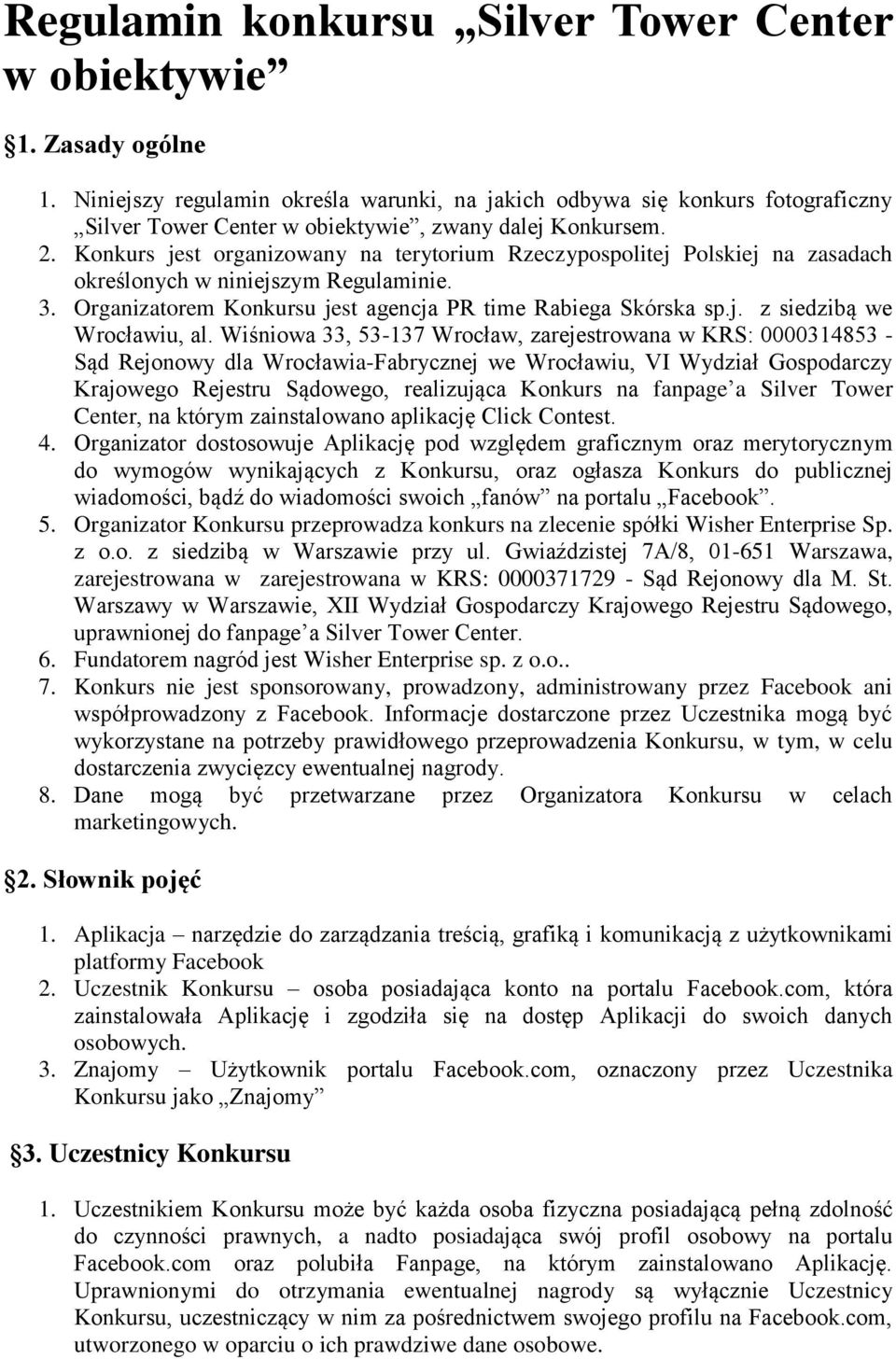 Regulamin konkursu „Silver Tower Center w obiektywie”

§1. Zasady ogólne

1. Niniejszy regulamin określa warunki, na jakich odbywa się konkurs fotograficzny „Silver Tower Center w obiektywie”, zwany dalej Konkursem.
2. Konkurs jest organizowany na terytorium Rzeczypospolitej Polskiej na zasadach określonych w niniejszym Regulaminie.
3. Organizatorem Konkursu jest agencja PR time Rabiega Skórska sp.j. z siedzibą we Wrocławiu, al. Wiśniowa 33, 53-137 Wrocław, zarejestrowana w KRS: 0000314853 - Sąd Rejonowy dla Wrocławia-Fabrycznej we Wrocławiu, VI Wydział Gospodarczy Krajowego Rejestru Sądowego, realizująca Konkurs na fanpage’a Silver Tower Center, na którym zainstalowano aplikację Click Contest.
4. Organizator dostosowuje Aplikację pod względem graficznym oraz merytorycznym do wymogów wynikających z Konkursu, oraz ogłasza Konkurs do publicznej wiadomości, bądź do wiadomości swoich „fanów” na portalu „Facebook”.
5. Organizator Konkursu przeprowadza konkurs na zlecenie spółki Wisher Enterprise Sp. z o.o. z siedzibą w Warszawie przy ul. Gwiaździstej 7A/8, 01-651 Warszawa, zarejestrowana w zarejestrowana w KRS: 0000371729 - Sąd Rejonowy dla M. St. Warszawy w Warszawie, XII Wydział Gospodarczy Krajowego Rejestru Sądowego, uprawnionej do fanpage’a Silver Tower Center.
6. Fundatorem nagród jest Wisher Enterprise sp. z o.o..
7. Konkurs nie jest sponsorowany, prowadzony, administrowany przez Facebook ani współprowadzony z Facebook. Informacje dostarczone przez Uczestnika mogą być wykorzystane na potrzeby prawidłowego przeprowadzenia Konkursu, w tym, w celu dostarczenia zwycięzcy ewentualnej nagrody.
8. Dane mogą być przetwarzane przez Organizatora Konkursu w celach marketingowych.

§2. Słownik pojęć

1. Aplikacja – narzędzie do zarządzania treścią, grafiką i komunikacją z użytkownikami platformy Facebook
2. Uczestnik Konkursu – osoba posiadająca konto na portalu Facebook.com, która zainstalowała Aplikację i zgodziła się na dostęp Aplikacji do swoich danych osobowych.
3. Znajomy – Użytkownik portalu Facebook.com, oznaczony przez Uczestnika Konkursu jako „Znajomy”

§3. Uczestnicy Konkursu

1. Uczestnikiem Konkursu może być każda osoba fizyczna posiadającą pełną zdolność do czynności prawnych, a nadto posiadająca swój profil osobowy na portalu Facebook.com oraz polubiła Fanpage, na którym zainstalowano Aplikację. Uprawnionymi do otrzymania ewentualnej nagrody są wyłącznie Uczestnicy Konkursu, uczestniczący w nim za pośrednictwem swojego profilu na Facebook.com, utworzonego w oparciu o ich prawdziwe dane osobowe.